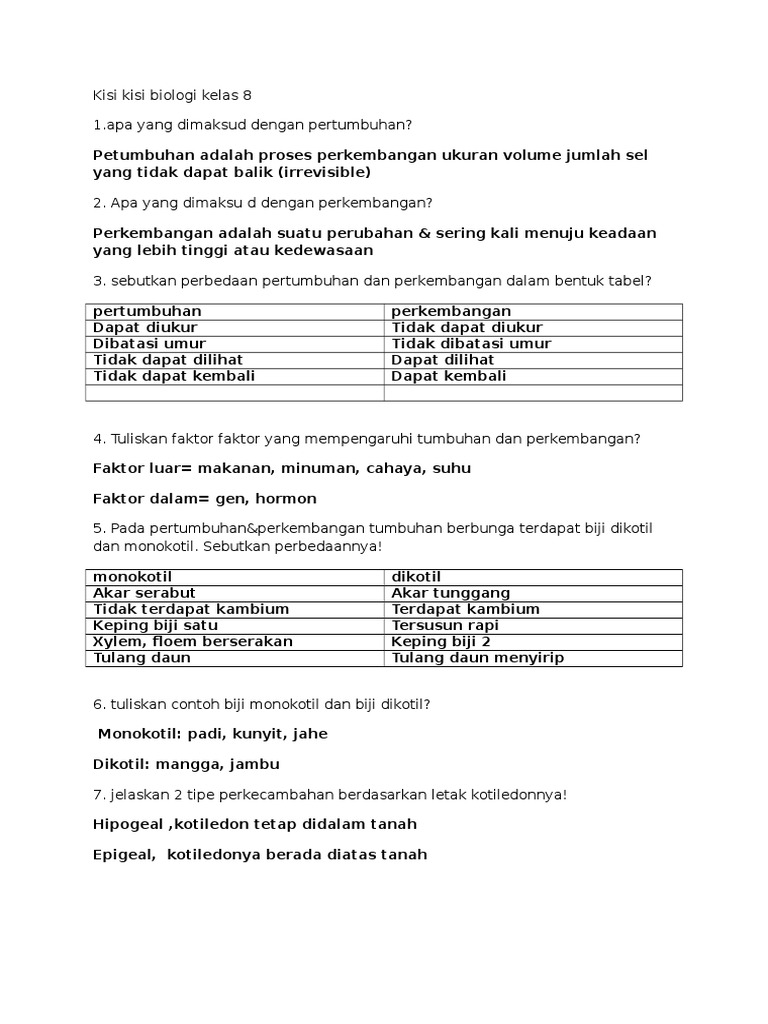 Kisi kisi biologi kelas 8

1.apa yang dimaksud dengan pertumbuhan?

Petumbuhan adalah proses perkembangan ukuran volume jumlah sel yang tidak dapat balik (irrevisible)

2. Apa yang dimaksu d dengan perkembangan?

Perkembangan adalah suatu perubahan & sering kali menuju keadaan yang lebih tinggi atau kedewasaan

3. sebutkan perbedaan pertumbuhan dan perkembangan dalam bentuk tabel?

| pertumbuhan | perkembangan |
|---|---|
| Dapat diukur | Tidak dapat diukur |
| Dibatasi umur | Tidak dibatasi umur |
| Tidak dapat dilihat | Dapat dilihat |
| Tidak dapat kembali | Dapat kembali |
| | |

4. Tuliskan faktor faktor yang mempengaruhi tumbuhan dan perkembangan?

Faktor luar= makanan, minuman, cahaya, suhu

Faktor dalam= gen, hormon

5. Pada pertumbuhan&perkembangan tumbuhan berbunga terdapat biji dikotil dan monokotil. Sebutkan perbedaannya!

| monokotil | dikotil |
|---|---|
| Akar serabut | Akar tunggang |
| Tidak terdapat kambium | Terdapat kambium |
| Keping biji satu | Tersusun rapi |
| Xylem, floem berserakan | Keping biji 2 |
| Tulang daun | Tulang daun menyirip |

6. tuliskan contoh biji monokotil dan biji dikotil?

Monokotil: padi, kunyit, jahe

Dikotil: mangga, jambu

7. jelaskan 2 tipe perkecambahan berdasarkan letak kotiledonnya!

Hipogeal ,kotiledon tetap didalam tanah

Epigeal, kotiledonya berada diatas tanah